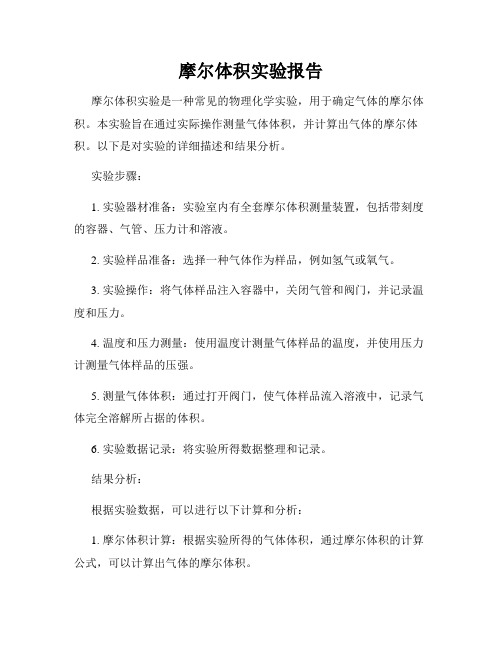 摩尔体积实验报告

摩尔体积实验是一种常见的物理化学实验，用于确定气体的摩尔体积。本实验旨在通过实际操作测量气体体积，并计算出气体的摩尔体积。以下是对实验的详细描述和结果分析。

实验步骤：

1. 实验器材准备：实验室内有全套摩尔体积测量装置，包括带刻度的容器、气管、压力计和溶液。

2. 实验样品准备：选择一种气体作为样品，例如氢气或氧气。

3. 实验操作：将气体样品注入容器中，关闭气管和阀门，并记录温度和压力。

4. 温度和压力测量：使用温度计测量气体样品的温度，并使用压力计测量气体样品的压强。

5. 测量气体体积：通过打开阀门，使气体样品流入溶液中，记录气体完全溶解所占据的体积。

6. 实验数据记录：将实验所得数据整理和记录。

结果分析：

根据实验数据，可以进行以下计算和分析：

1. 摩尔体积计算：根据实验所得的气体体积，通过摩尔体积的计算公式，可以计算出气体的摩尔体积。